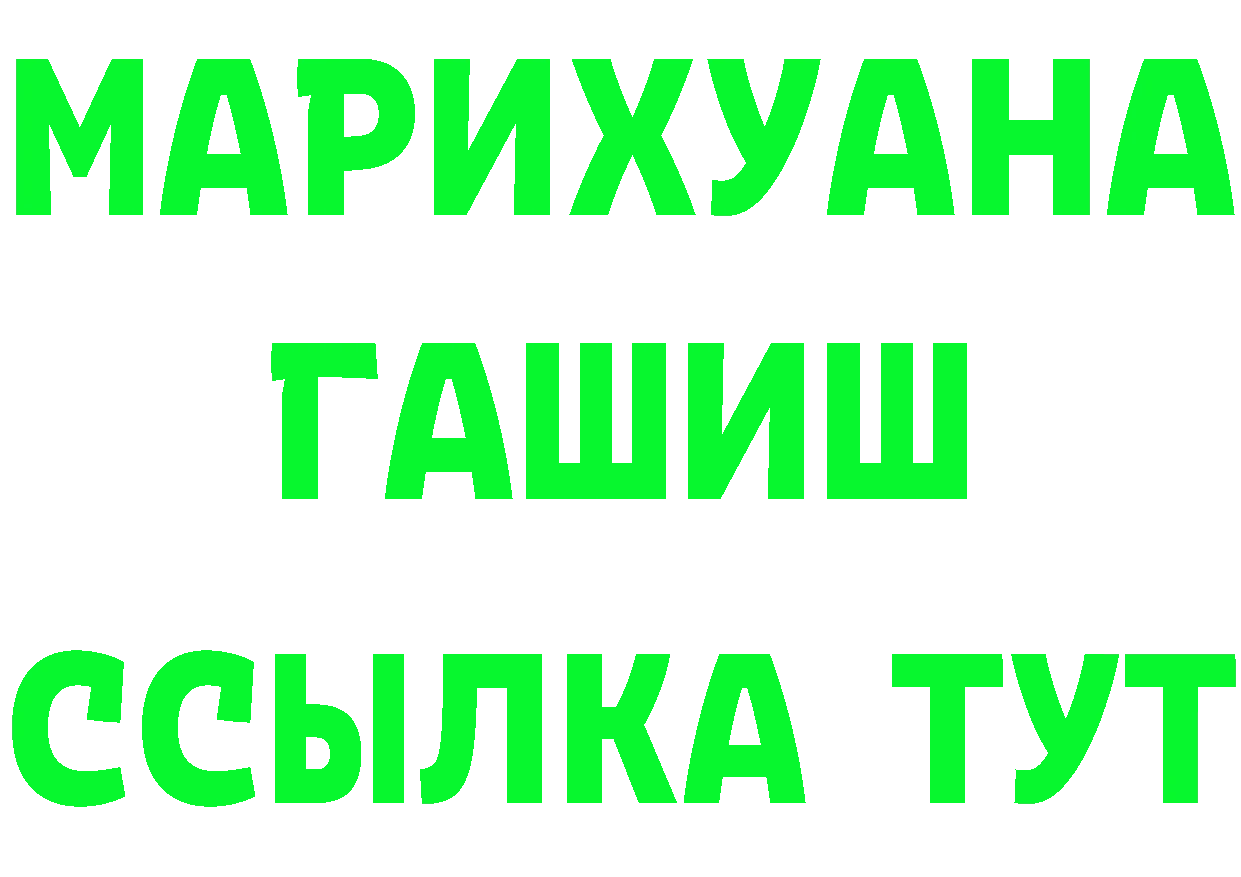 МАРИХУАНА
ГАШИШ
ССЫЛКА ТУТ